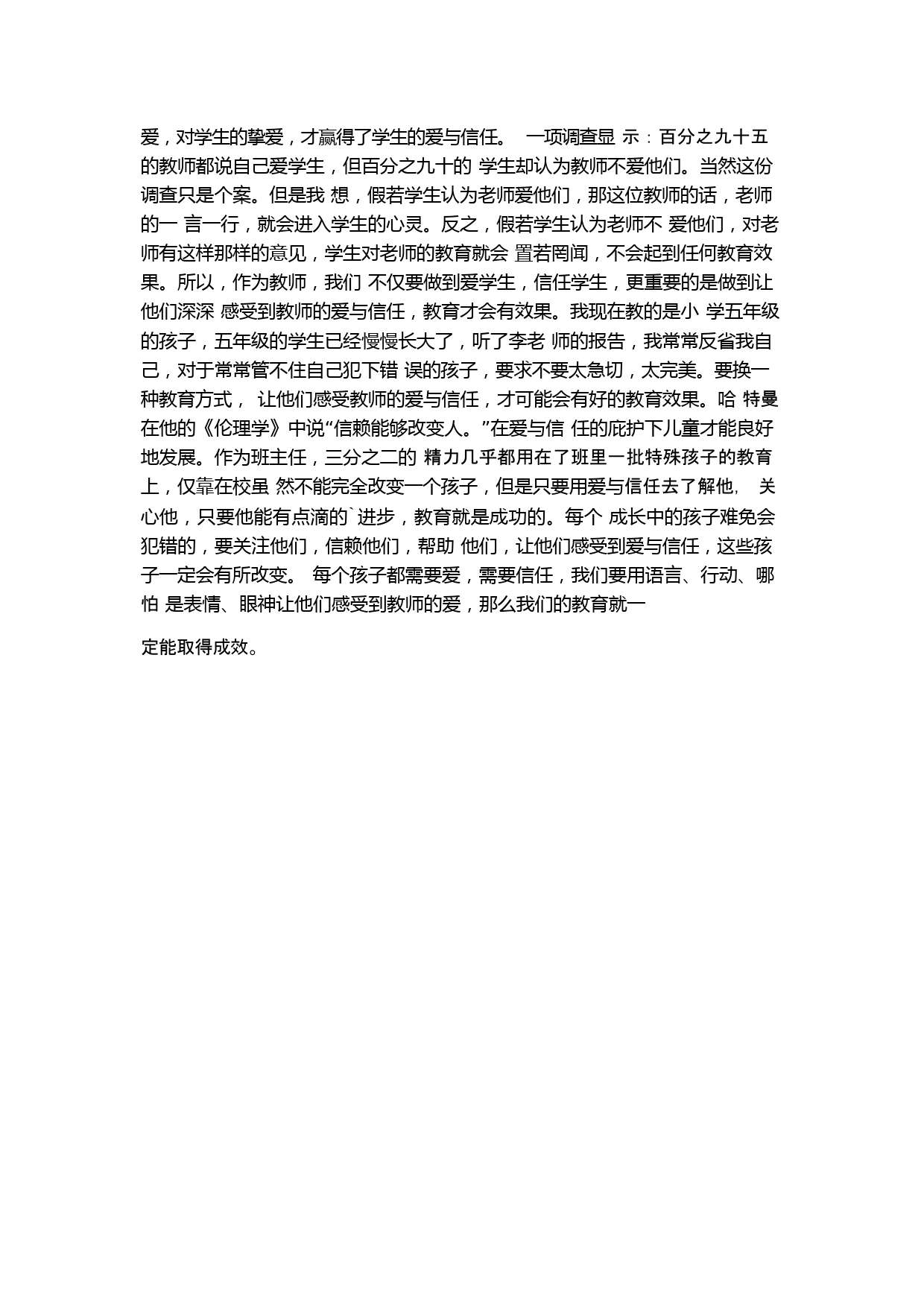 爱，对学生的挚爱，才赢得了学生的爱与信任。 一项调查显 示：百分之九十五的教师都说自己爱学生，但百分之九十的 学生却认为教师不爱他们。当然这份调查只是个案。但是我 想，假若学生认为老师爱他们，那这位教师的话，老师的一 言一行，就会进入学生的心灵。反之，假若学生认为老师不 爱他们，对老师有这样那样的意见，学生对老师的教育就会 置若罔闻，不会起到任何教育效果。所以，作为教师，我们 不仅要做到爱学生，信任学生，更重要的是做到让他们深深 感受到教师的爱与信任，教育才会有效果。我现在教的是小 学五年级的孩子，五年级的学生已经慢慢长大了，听了李老 师的报告，我常常反省我自己，对于常常管不住自己犯下错 误的孩子，要求不要太急切，太完美。要换一种教育方式， 让他们感受教师的爱与信任，才可能会有好的教育效果。哈 特曼在他的《伦理学》中说“信赖能够改变人。”在爱与信 任的庇护下儿童才能良好地发展。作为班主任，三分之二的 精力几乎都用在了班里一批特殊孩子的教育上，仅靠在校虽 然不能完全改变一个孩子，但是只要用爱与信任去了解他， 关心他，只要他能有点滴的`进步，教育就是成功的。每个 成长中的孩子难免会犯错的，要关注他们，信赖他们，帮助 他们，让他们感受到爱与信任，这些孩子一定会有所改变。 每个孩子都需要爱，需要信任，我们要用语言、行动、哪怕 是表情、眼神让他们感受到教师的爱，那么我们的教育就一

定能取得成效。